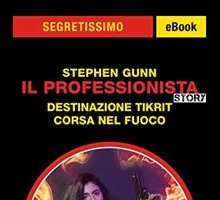 SEGRETISSIMO

eBook

STEPHEN GUNN
IL PROFESSIONISTA
STORY
DESTINAZIONE TIKRIT
CORSA NEL FUOCO